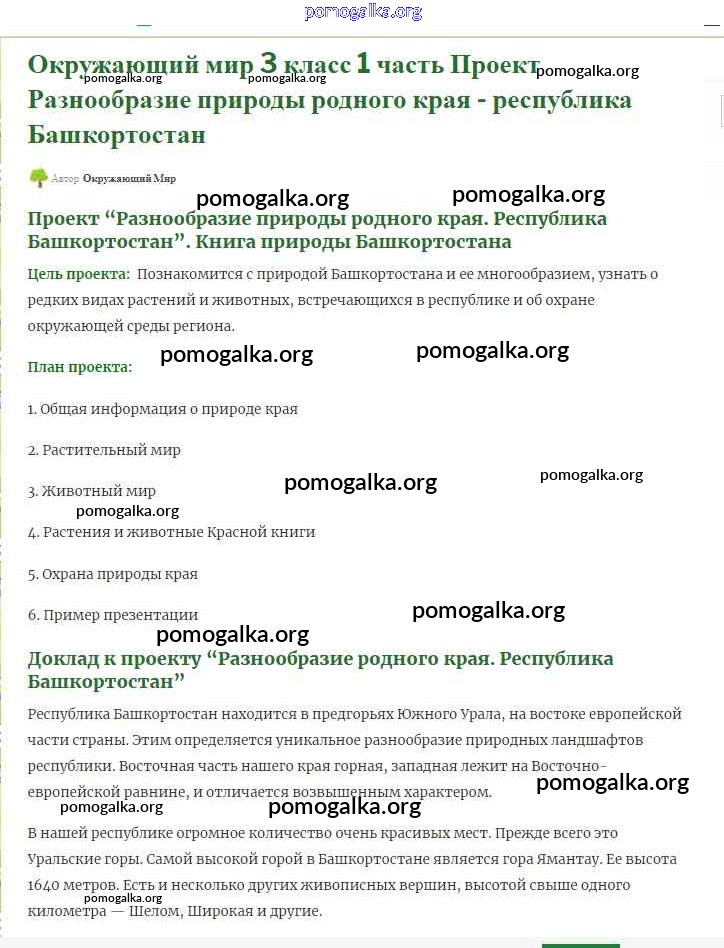 pomogalka.org

Окружающий мир 3 класс 1 часть Проект Разнообразие природы родного края - республика Башкортостан

pomogalka.org pomogalka.org pomogalka.org

Автор Окружающий Мир

pomogalka.org pomogalka.org

Проект “Разнообразие природы родного края. Республика Башкортостан”. Книга природы Башкортостана

Цель проекта: Познакомится с природой Башкортостана и ее многообразием, узнать о редких видах растений и животных, встречающихся в республике и об охране окружающей среды региона.

pomogalka.org pomogalka.org

План проекта:

1. Общая информация о природе края

2. Растительный мир

3. Животный мир pomogalka.org pomogalka.org

pomogalka.org

4. Растения и животные Красной книги

5. Охрана природы края

6. Пример презентации pomogalka.org

pomogalka.org

Доклад к проекту “Разнообразие родного края. Республика Башкортостан”

Республика Башкортостан находится в предгорьях Южного Урала, на востоке европейской части страны. Этим определяется уникальное разнообразие природных ландшафтов республики. Восточная часть нашего края горная, западная лежит на Восточно-европейской равнине, и отличается возвышенным характером. pomogalka.org

pomogalka.org pomogalka.org

В нашей республике огромное количество очень красивых мест. Прежде всего это Уральские горы. Самой высокой горой в Башкортостане является гора Ямантау. Ее высота 1640 метров. Есть и несколько других живописных вершин, высотой свыше одного километра — Шелом, Широкая и другие.

pomogalka.org